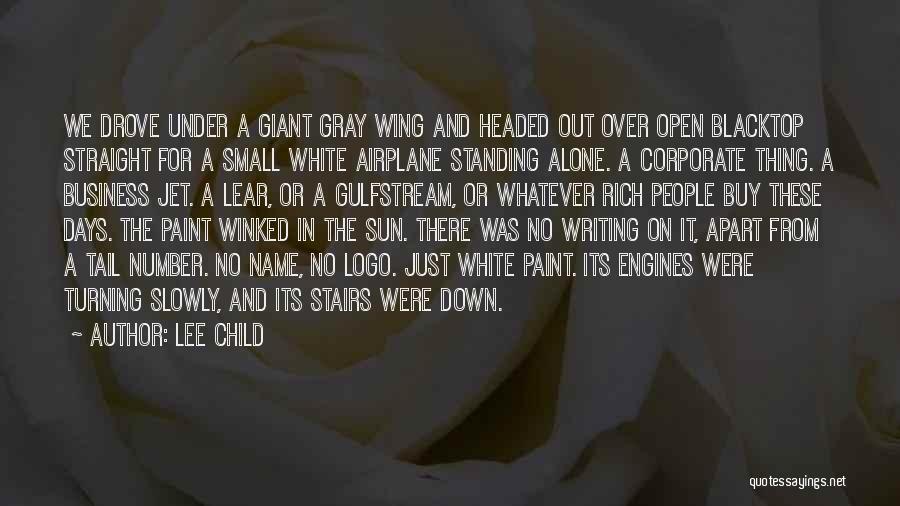 WE DROVE UNDER A GIANT GRAY WING AND HEADED OUT OVER OPEN BLACKTOP STRAIGHT FOR A SMALL WHITE AIRPLANE STANDING ALONE. A CORPORATE THING. A BUSINESS JET. A LEAR, OR A GULFSTREAM, OR WHATEVER RICH PEOPLE BUY THESE DAYS. THE PAINT WINKED IN THE SUN. THERE WAS NO WRITING ON IT, APART FROM A TAIL NUMBER. NO NAME, NO LOGO. JUST WHITE PAINT. ITS ENGINES WERE TURNING SLOWLY, AND ITS STAIRS WERE DOWN.

~ AUTHOR: LEE CHILD

quotessayings.net